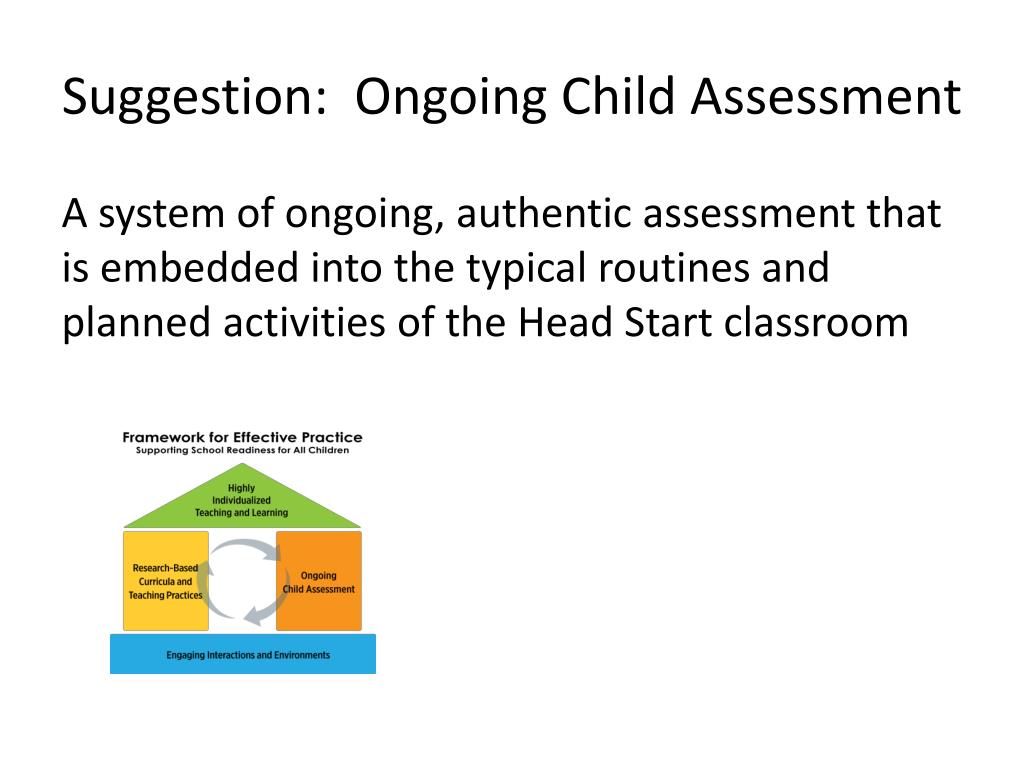 Suggestion: Ongoing Child Assessment

A system of ongoing, authentic assessment that is embedded into the typical routines and planned activities of the Head Start classroom

Framework for Effective Practice
Supporting School Readiness for All Children

Highly Individualized Teaching and Learning

Research-Based Curricula and Teaching Practices

Ongoing Child Assessment

Engaging Interactions and Environments